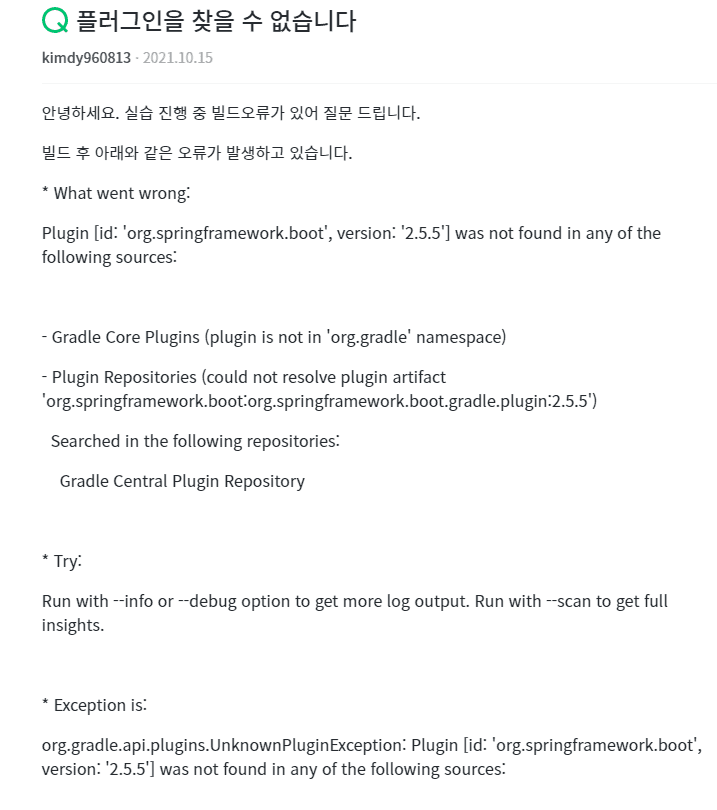 Q 플러그인을 찾을 수 없습니다

kimdy960813 · 2021.10.15

안녕하세요. 실습 진행 중 빌드오류가 있어 질문 드립니다.

빌드 후 아래와 같은 오류가 발생하고 있습니다.

* What went wrong:

Plugin [id: 'org.springframework.boot', version: '2.5.5'] was not found in any of the following sources:

- Gradle Core Plugins (plugin is not in 'org.gradle' namespace)

- Plugin Repositories (could not resolve plugin artifact 'org.springframework.boot:org.springframework.boot.gradle.plugin:2.5.5')

Searched in the following repositories:

Gradle Central Plugin Repository

* Try:

Run with --info or --debug option to get more log output. Run with --scan to get full insights.

* Exception is:

org.gradle.api.plugins.UnknownPluginException: Plugin [id: 'org.springframework.boot', version: '2.5.5'] was not found in any of the following sources: